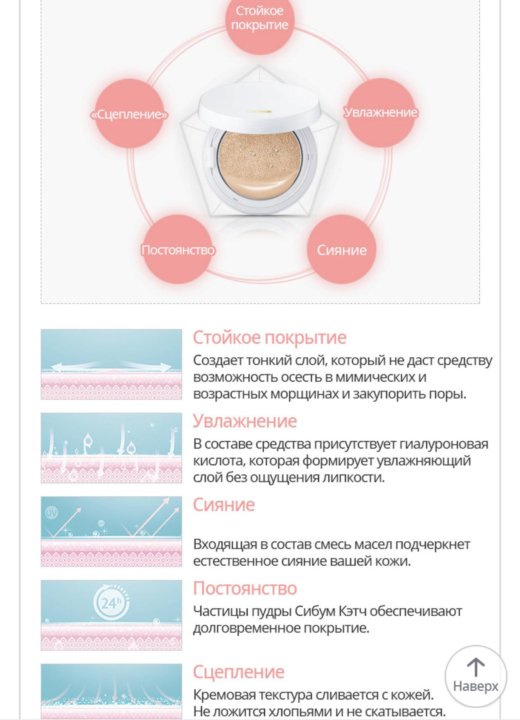 Стойкое покрытие

«Сцепление»

Увлажнение

Постоянство

Сияние

Стойкое покрытие
Создает тонкий слой, который не даст средству возможность осесть в мимических и возрастных морщинах и закупорить поры.

Увлажнение
В составе средства присутствует гиалуроновая кислота, которая формирует увлажняющий слой без ощущения липкости.

UV

Сияние
Входящая в состав смесь масел подчеркнет естественное сияние вашей кожи.

24h

Постоянство
Частицы пудры Сибум Кэтч обеспечивают долговременное покрытие.

Сцепление
Кремовая текстура сливается с кожей. Не ложится хлопьями и не скатывается.

Наверх